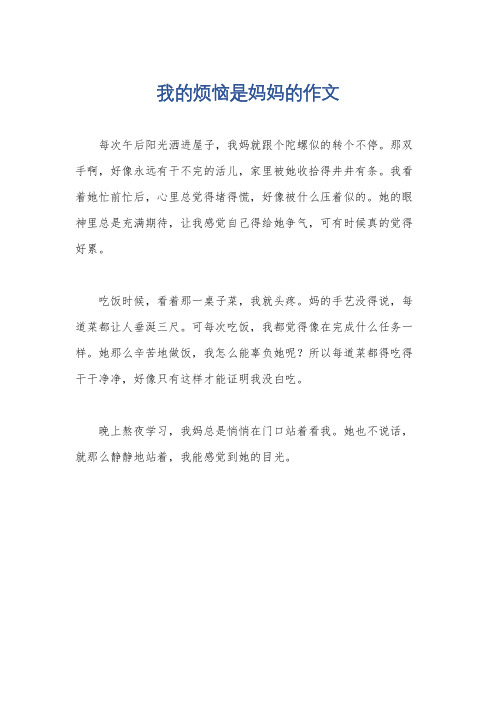 我的烦恼是妈妈的作文

每次午后阳光洒进屋子，我妈就跟个陀螺似的转个不停。那双手啊，好像永远有干不完的活儿，家里被她收拾得井井有条。我看着她忙前忙后，心里总觉得堵得慌，好像被什么压着似的。她的眼神里总是充满期待，让我感觉自己得给她争气，可有时候真的觉得好累。

吃饭时候，看着那一桌子菜，我就头疼。妈的手艺没得说，每道菜都让人垂涎三尺。可每次吃饭，我都觉得像在完成什么任务一样。她那么辛苦地做饭，我怎么能辜负她呢？所以每道菜都得吃得干干净净，好像只有这样才能证明我没白吃。

晚上熬夜学习，我妈总是悄悄在门口站着看我。她也不说话，就那么静静地站着，我能感觉到她的目光。